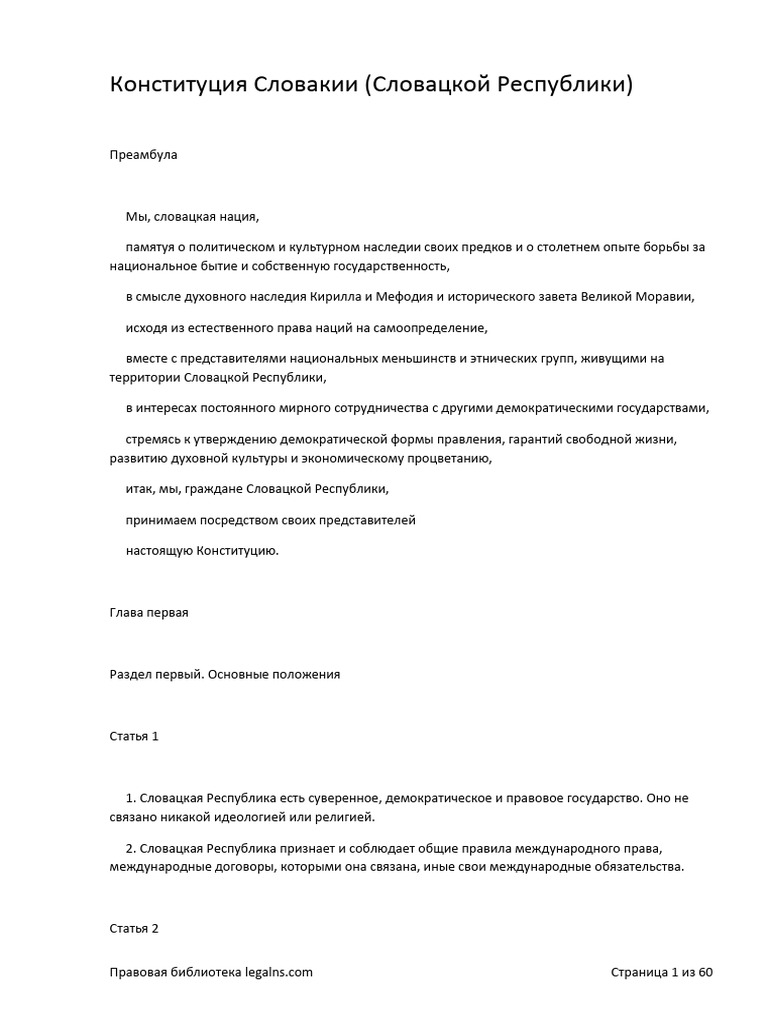 Конституция Словакии (Словацкой Республики)

Преамбула

Мы, словацкая нация,

памятуя о политическом и культурном наследии своих предков и о столетнем опыте борьбы за национальное бытие и собственную государственность,

в смысле духовного наследия Кирилла и Мефодия и исторического завета Великой Моравии,

исходя из естественного права наций на самоопределение,

вместе с представителями национальных меньшинств и этнических групп, живущими на территории Словацкой Республики,

в интересах постоянного мирного сотрудничества с другими демократическими государствами,

стремясь к утверждению демократической формы правления, гарантий свободной жизни, развитию духовной культуры и экономическому процветанию,

итак, мы, граждане Словацкой Республики,

принимаем посредством своих представителей

настоящую Конституцию.

Глава первая

Раздел первый. Основные положения

Статья 1

1. Словацкая Республика есть суверенное, демократическое и правовое государство. Оно не связано никакой идеологией или религией.

2. Словацкая Республика признает и соблюдает общие правила международного права, международные договоры, которыми она связана, иные свои международные обязательства.

Статья 2

Правовая библиотека legalns.com

Страница 1 из 60